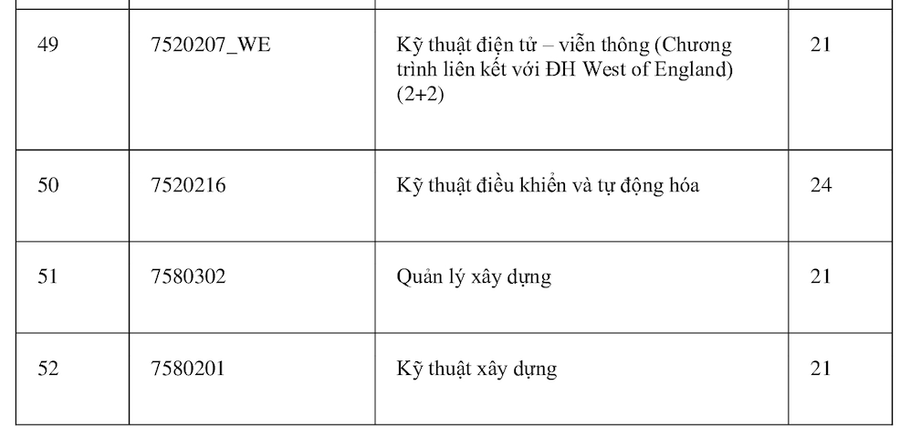 | 49 | 7520207_WE | Kỹ thuật điện tử – viễn thông (Chương trình liên kết với ĐH West of England) (2+2) | 21 |
|---|---|---|---|
| 50 | 7520216 | Kỹ thuật điều khiển và tự động hóa | 24 |
| 51 | 7580302 | Quản lý xây dựng | 21 |
| 52 | 7580201 | Kỹ thuật xây dựng | 21 |